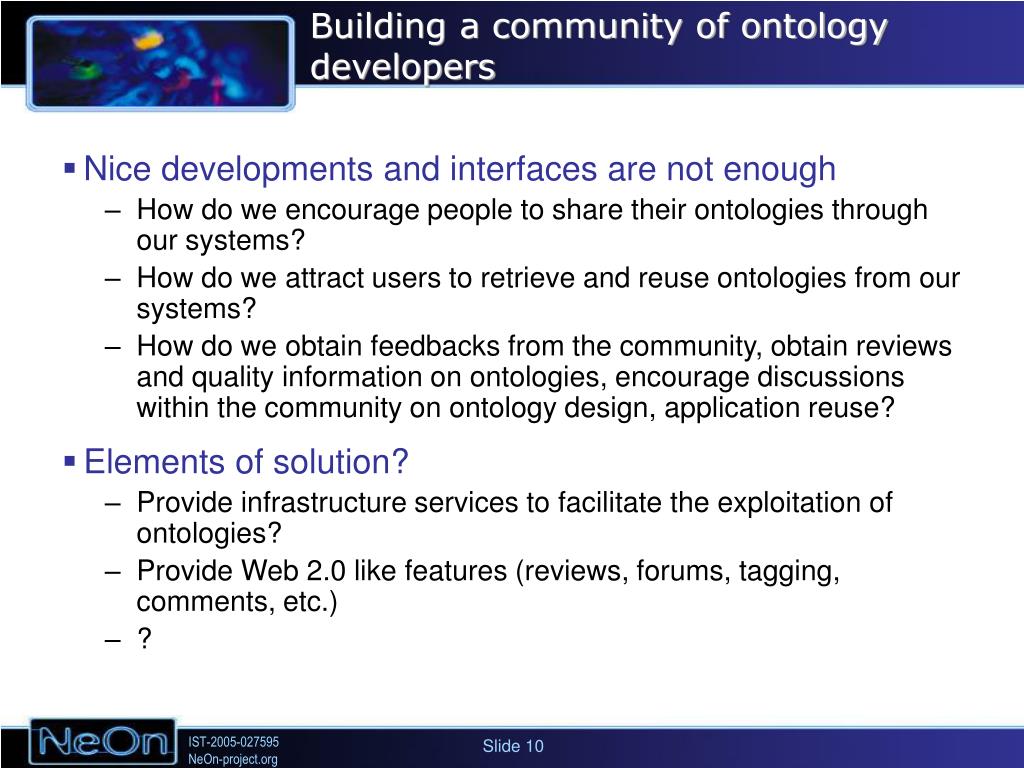 Building a community of ontology developers

▪ Nice developments and interfaces are not enough
– How do we encourage people to share their ontologies through our systems?
– How do we attract users to retrieve and reuse ontologies from our systems?
– How do we obtain feedbacks from the community, obtain reviews and quality information on ontologies, encourage discussions within the community on ontology design, application reuse?

▪ Elements of solution?
– Provide infrastructure services to facilitate the exploitation of ontologies?
– Provide Web 2.0 like features (reviews, forums, tagging, comments, etc.)
– ?

NeOn
IST-2005-027595
NeOn-project.org

Slide 10